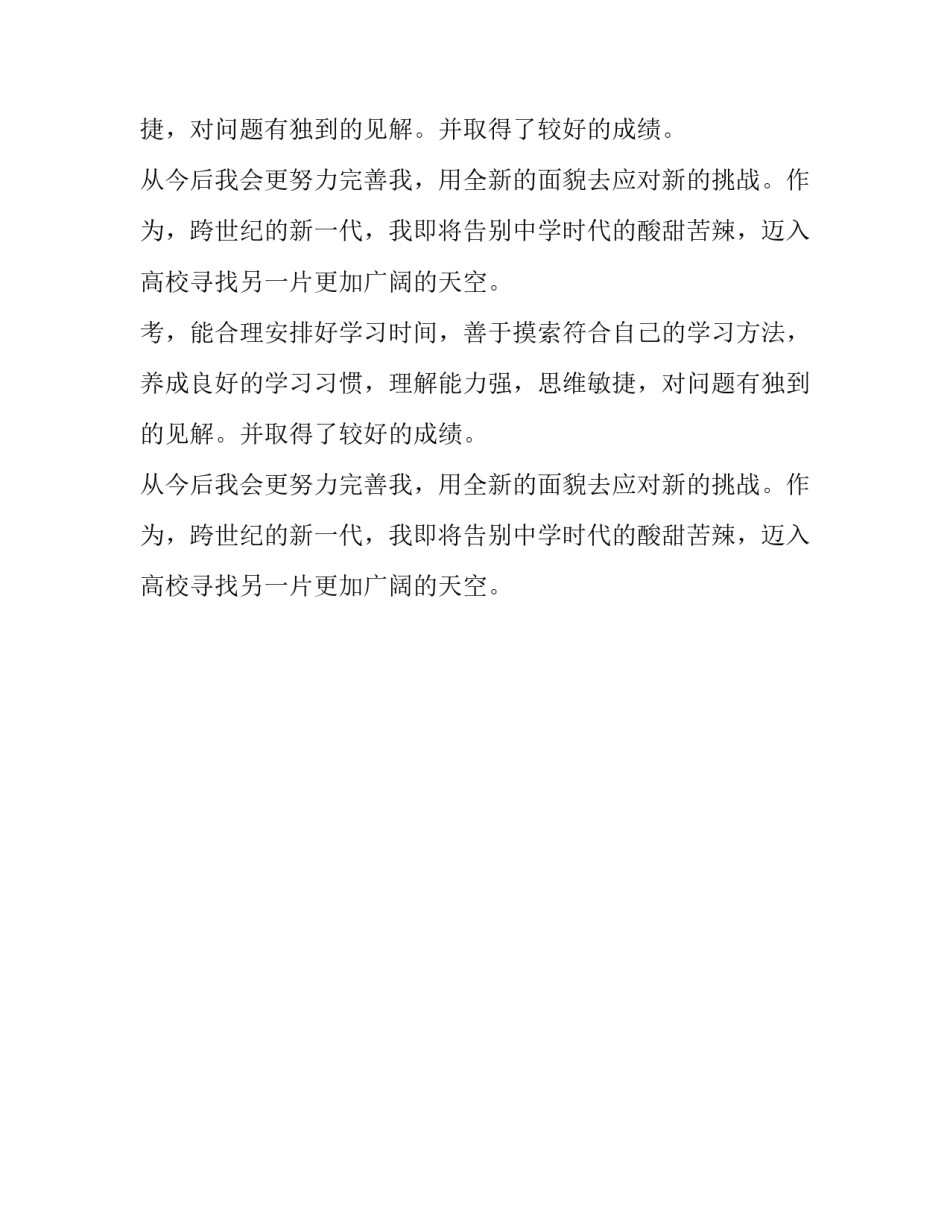 捷，对问题有独到的见解。并取得了较好的成绩。

从今后我会更努力完善我，用全新的面貌去应对新的挑战。作为，跨世纪的新一代，我即将告别中学时代的酸甜苦辣，迈入高校寻找另一片更加广阔的天空。

考，能合理安排好学习时间，善于摸索符合自己的学习方法，养成良好的学习习惯，理解能力强，思维敏捷，对问题有独到的见解。并取得了较好的成绩。

从今后我会更努力完善我，用全新的面貌去应对新的挑战。作为，跨世纪的新一代，我即将告别中学时代的酸甜苦辣，迈入高校寻找另一片更加广阔的天空。